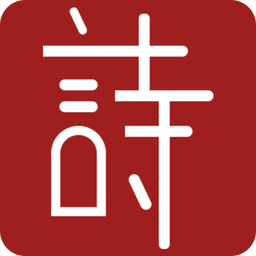 詩